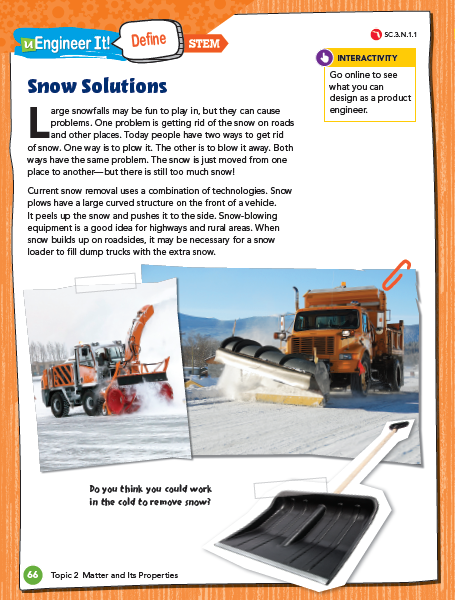 uEngineer It! Define STEM

SC.3.N.1.1

INTERACTIVITY
Go online to see what you can design as a product engineer.

Snow Solutions

Large snowfalls may be fun to play in, but they can cause problems. One problem is getting rid of the snow on roads and other places. Today people have two ways to get rid of snow. One way is to plow it. The other is to blow it away. Both ways have the same problem. The snow is just moved from one place to another—but there is still too much snow!

Current snow removal uses a combination of technologies. Snow plows have a large curved structure on the front of a vehicle. It peels up the snow and pushes it to the side. Snow-blowing equipment is a good idea for highways and rural areas. When snow builds up on roadsides, it may be necessary for a snow loader to fill dump trucks with the extra snow.

Do you think you could work in the cold to remove snow?

66 Topic 2 Matter and Its Properties